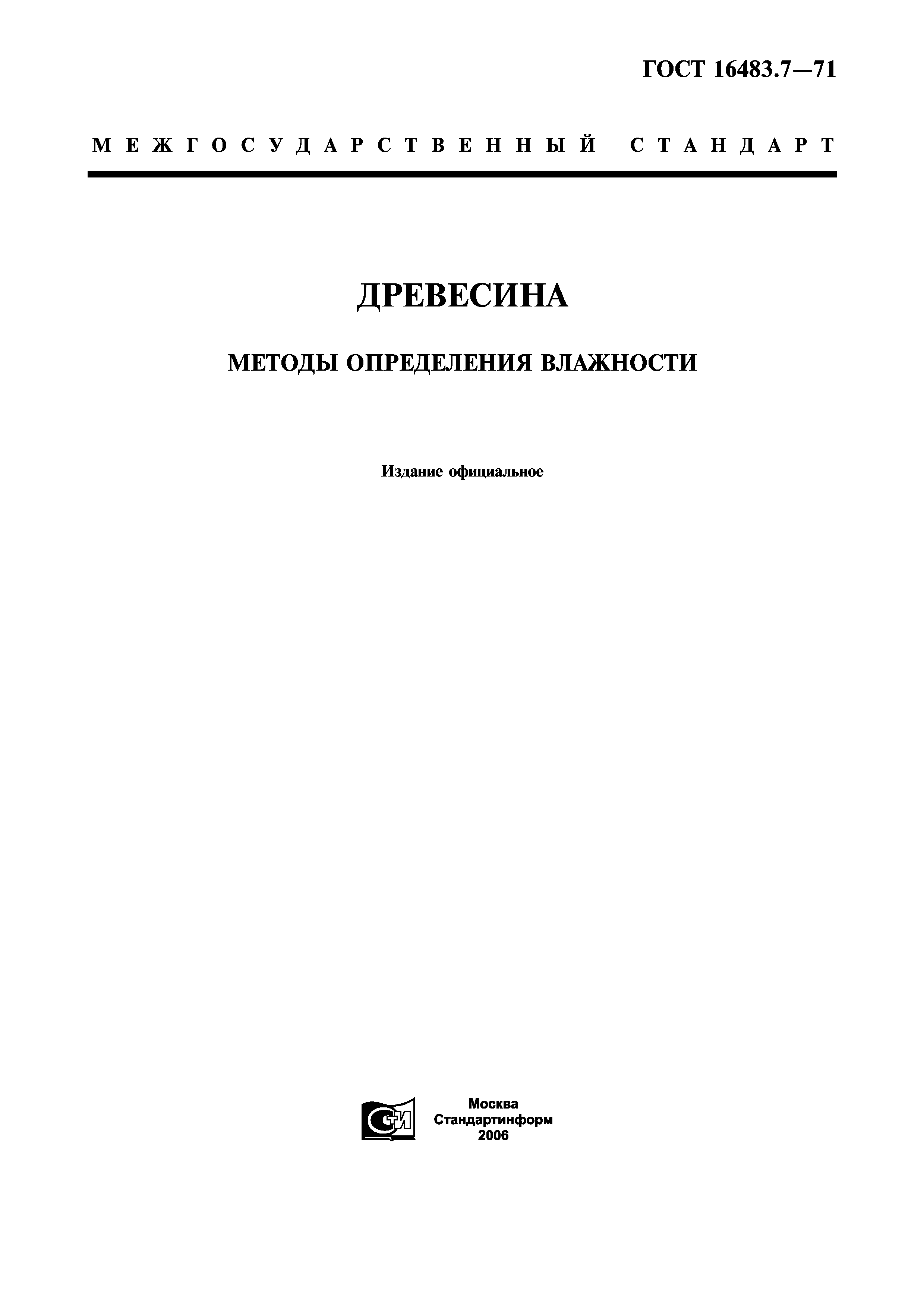 ГОСТ 16483.7—71

МЕЖГОСУДАРСТВЕННЫЙ СТАНДАРТ

ДРЕВЕСИНА

МЕТОДЫ ОПРЕДЕЛЕНИЯ ВЛАЖНОСТИ

Издание официальное

СТИ

Москва
Стандартинформ
2006